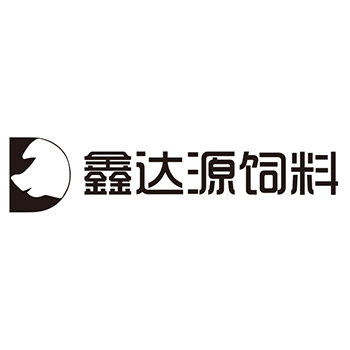 鑫达源饲料